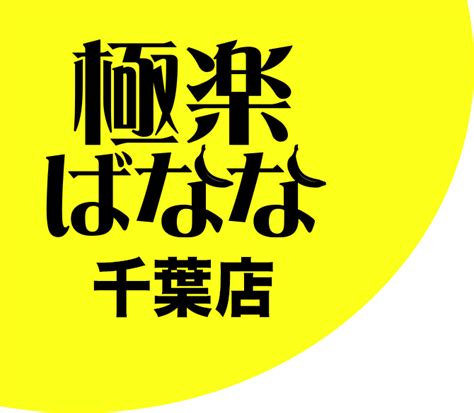 極楽
ばなな
千葉店